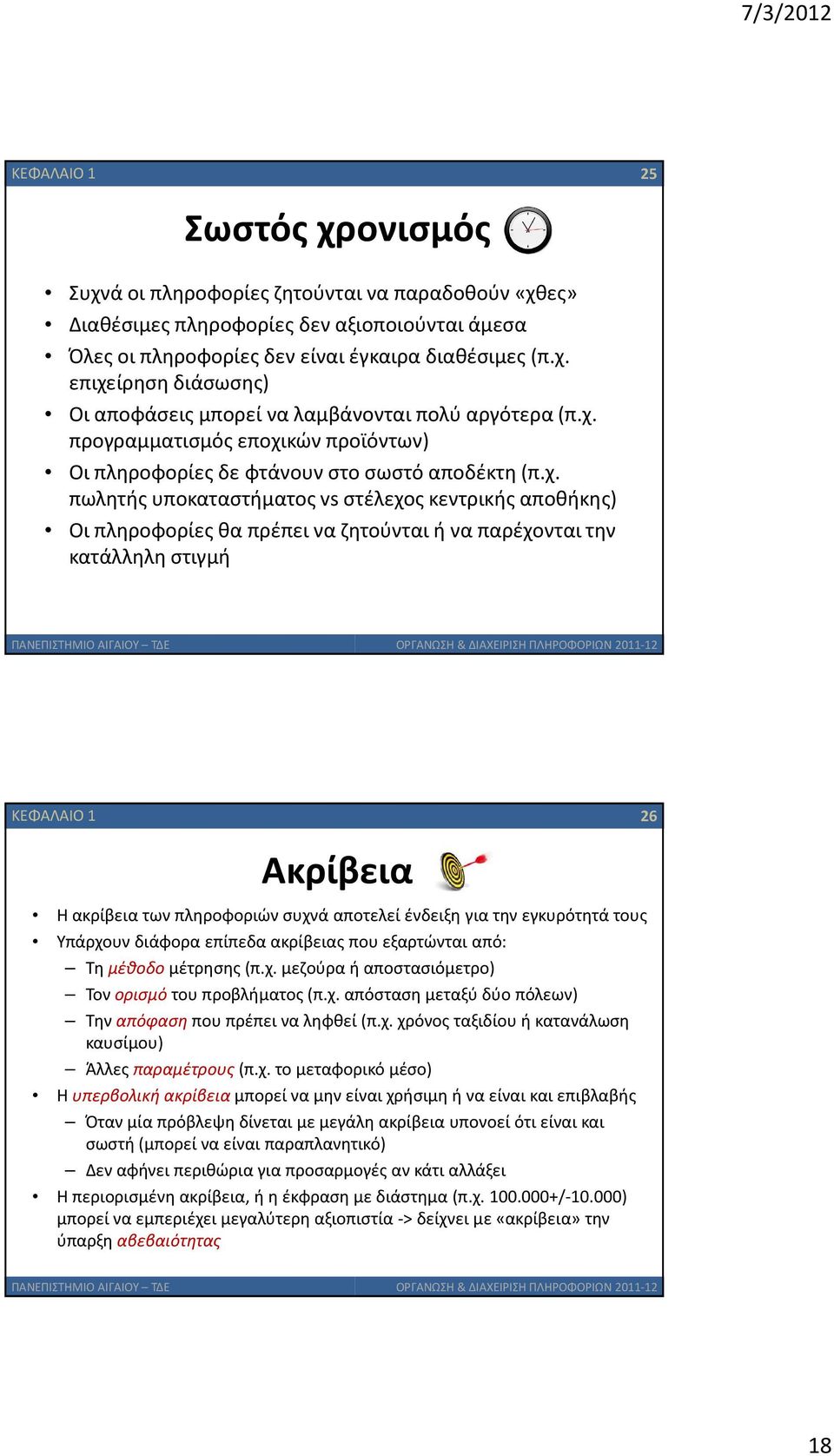 7/3/2012

ΚΕΦΑΛΑΙΟ 1 25

Σωστός χρονισμός

• Συχνά οι πληροφορίες ζητούνται να παραδοθούν «χθες»
• Διαθέσιμες πληροφορίες δεν αξιοποιούνται άμεσα
• Όλες οι πληροφορίες δεν είναι έγκαιρα διαθέσιμες (π.χ. επιχείρηση διάσωσης)
• Οι αποφάσεις μπορεί να λαμβάνονται πολύ αργότερα (π.χ. προγραμματισμός εποχικών προϊόντων)
• Οι πληροφορίες δε φτάνουν στο σωστό αποδέκτη (π.χ. πωλητής υποκαταστήματος vs στέλεχος κεντρικής αποθήκης)
• Οι πληροφορίες θα πρέπει να ζητούνται ή να παρέχονται την κατάλληλη στιγμή

ΠΑΝΕΠΙΣΤΗΜΙΟ ΑΙΓΑΙΟΥ – ΤΔΕ ΟΡΓΑΝΩΣΗ & ΔΙΑΧΕΙΡΙΣΗ ΠΛΗΡΟΦΟΡΙΩΝ 2011-12

ΚΕΦΑΛΑΙΟ 1 26

Ακρίβεια

• Η ακρίβεια των πληροφοριών συχνά αποτελεί ένδειξη για την εγκυρότητά τους
• Υπάρχουν διάφορα επίπεδα ακρίβειας που εξαρτώνται από:
– Τη μέθοδο μέτρησης (π.χ. μεζούρα ή αποστασιόμετρο)
– Τον ορισμό του προβλήματος (π.χ. απόσταση μεταξύ δύο πόλεων)
– Την απόφαση που πρέπει να ληφθεί (π.χ. χρόνος ταξιδίου ή κατανάλωση καυσίμου)
– Άλλες παραμέτρους (π.χ. το μεταφορικό μέσο)
• Η υπερβολική ακρίβεια μπορεί να μην είναι χρήσιμη ή να είναι και επιβλαβής
– Όταν μία πρόβλεψη δίνεται με μεγάλη ακρίβεια υπονοεί ότι είναι και σωστή (μπορεί να είναι παραπλανητικό)
– Δεν αφήνει περιθώρια για προσαρμογές αν κάτι αλλάξει
• Η περιορισμένη ακρίβεια, ή η έκφραση με διάστημα (π.χ. 100.000+/-10.000) μπορεί να εμπεριέχει μεγαλύτερη αξιοπιστία -> δείχνει με «ακρίβεια» την ύπαρξη αβεβαιότητας

ΠΑΝΕΠΙΣΤΗΜΙΟ ΑΙΓΑΙΟΥ – ΤΔΕ ΟΡΓΑΝΩΣΗ & ΔΙΑΧΕΙΡΙΣΗ ΠΛΗΡΟΦΟΡΙΩΝ 2011-12

18